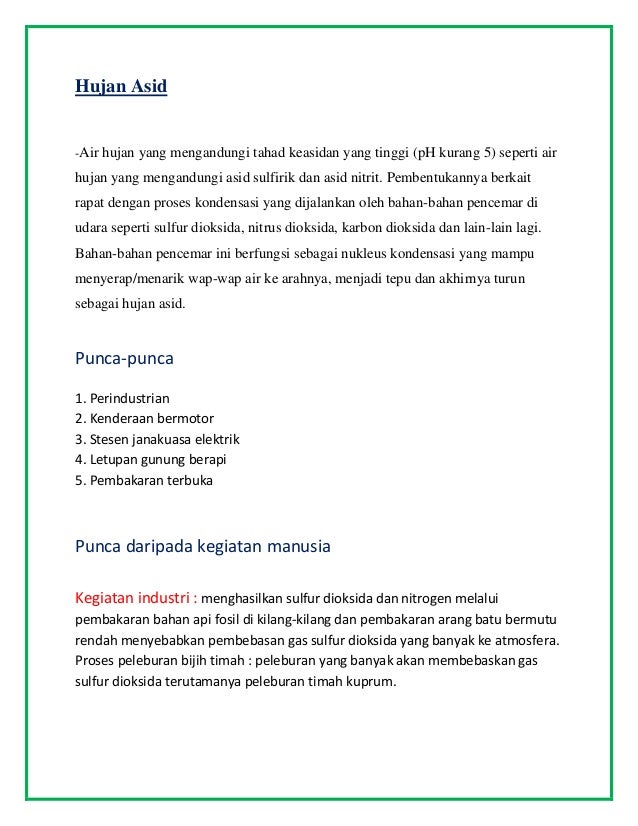 Hujan Asid

-Air hujan yang mengandungi tahad keasidan yang tinggi (pH kurang 5) seperti air hujan yang mengandungi asid sulfirik dan asid nitrit. Pembentukannya berkait rapat dengan proses kondensasi yang dijalankan oleh bahan-bahan pencemar di udara seperti sulfur dioksida, nitrus dioksida, karbon dioksida dan lain-lain lagi. Bahan-bahan pencemar ini berfungsi sebagai nukleus kondensasi yang mampu menyerap/menarik wap-wap air ke arahnya, menjadi tepu dan akhirnya turun sebagai hujan asid.

Punca-punca

1. Perindustrian
2. Kenderaan bermotor
3. Stesen janakuasa elektrik
4. Letupan gunung berapi
5. Pembakaran terbuka

Punca daripada kegiatan manusia

Kegiatan industri : menghasilkan sulfur dioksida dan nitrogen melalui pembakaran bahan api fosil di kilang-kilang dan pembakaran arang batu bermutu rendah menyebabkan pembebasan gas sulfur dioksida yang banyak ke atmosfera. Proses peleburan bijih timah : peleburan yang banyak akan membebaskan gas sulfur dioksida terutamanya peleburan timah kuprum.